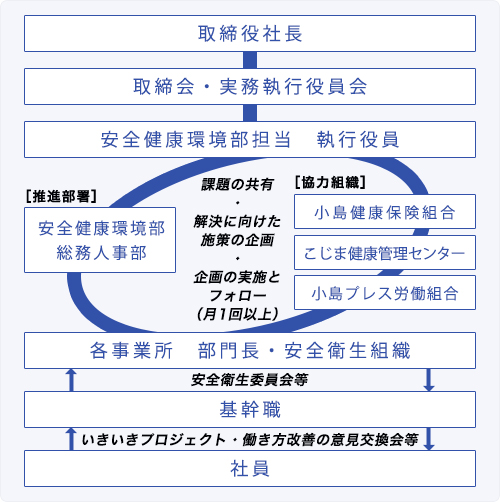 取締役社長

取締会・実務執行役員会

安全健康環境部担当　執行役員

［推進部署］

安全健康環境部
総務人事部

課題の共有
・
解決に向けた
施策の企画
・
企画の実施と
フォロー
(月1回以上)

［協力組織］

小島健康保険組合

こじま健康管理センター

小島プレス労働組合

各事業所　部門長・安全衛生組織

安全衛生委員会等

基幹職

いきいきプロジェクト・働き方改善の意見交換会等

社員